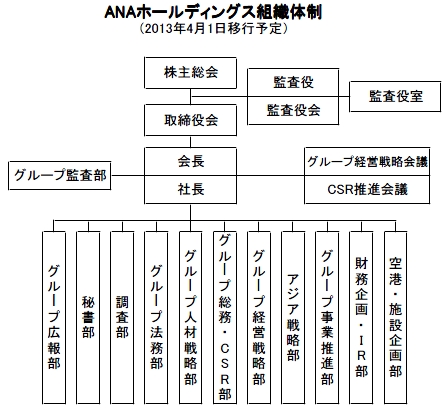 ANAホールディングス組織体制
（2013年4月1日移行予定）

株主総会

監査役

監査役会

監査役室

取締役会

会長

社長

グループ監査部

グループ経営戦略会議

CSR推進会議

グループ広報部

秘書部

調査部

グループ法務部

グループ人材戦略部

グループ総務・CSR部

グループ経営戦略部

アジア戦略部

グループ事業推進部

財務企画・IR部

空港・施設企画部